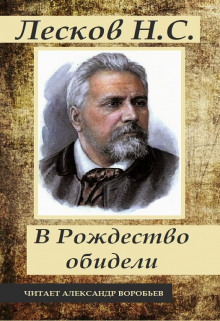 Лесков Н.С.

В Рождество обидели

ЧИТАЕТ АЛЕКСАНДР ВОРОБЬЕВ